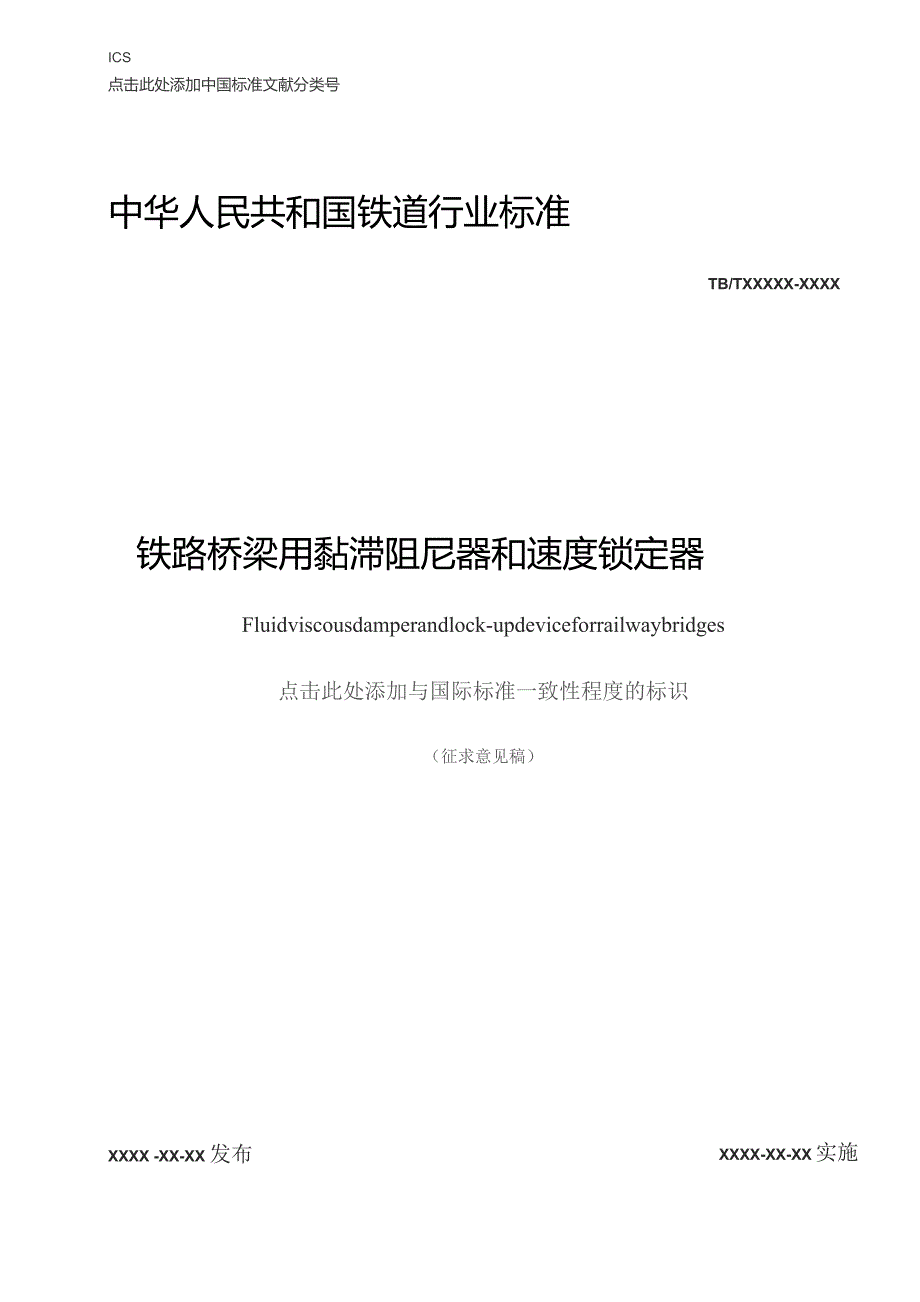 ICS
点击此处添加中国标准文献分类号

中华人民共和国铁道行业标准

TB/TXXXXX-XXXX

铁路桥梁用黏滞阻尼器和速度锁定器

Fluidviscousdamperandlock-updeviceforrailwaybridges

点击此处添加与国际标准一致性程度的标识

（征求意见稿）

XXXX -XX-XX 发布

XXXX-XX-XX 实施